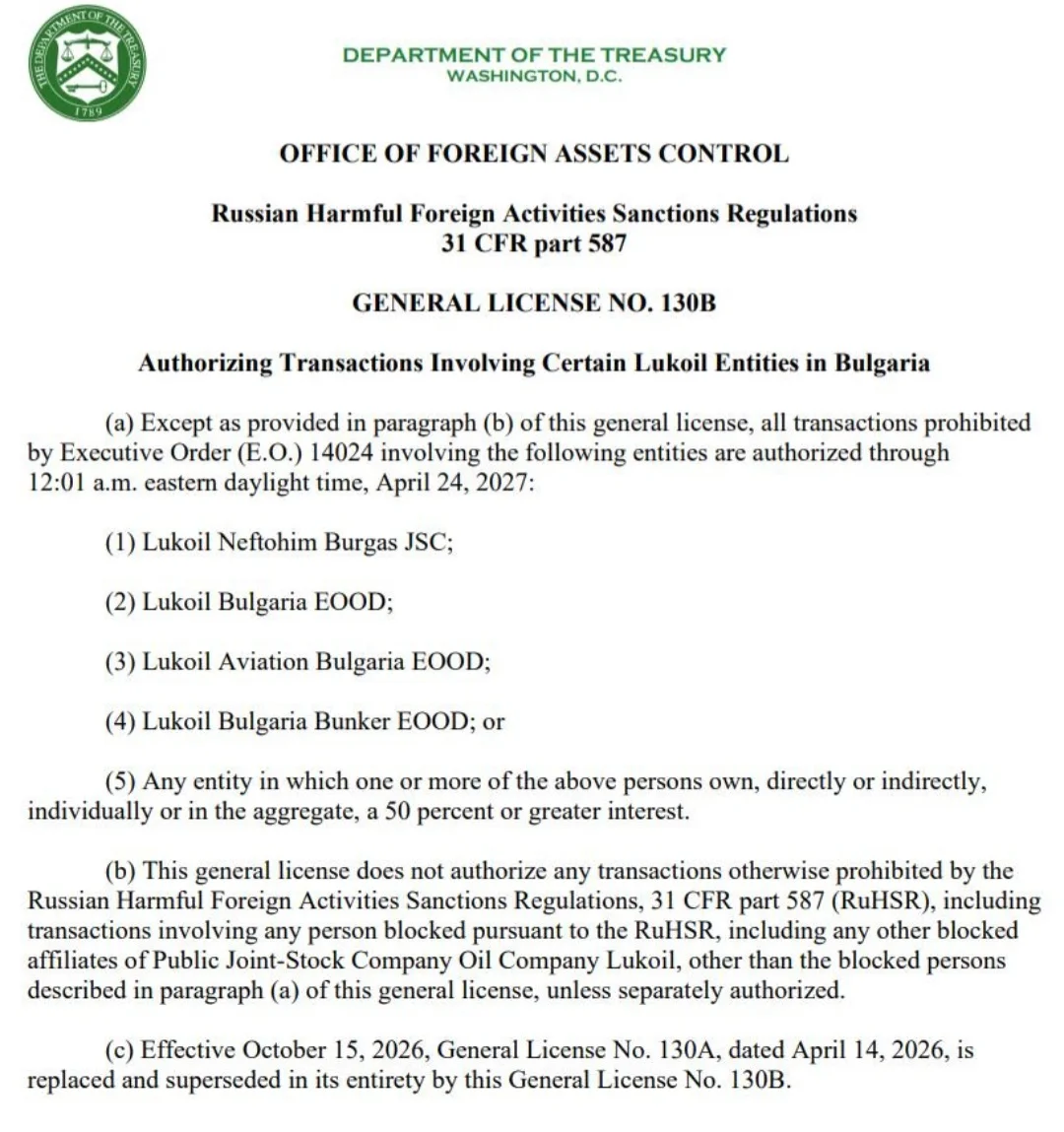 THE DEPARTMENT OF THE TREASURY
1789

DEPARTMENT OF THE TREASURY
WASHINGTON, D.C.

OFFICE OF FOREIGN ASSETS CONTROL

Russian Harmful Foreign Activities Sanctions Regulations
31 CFR part 587

GENERAL LICENSE NO. 130B

Authorizing Transactions Involving Certain Lukoil Entities in Bulgaria

(a) Except as provided in paragraph (b) of this general license, all transactions prohibited by Executive Order (E.O.) 14024 involving the following entities are authorized through 12:01 a.m. eastern daylight time, April 24, 2027:

(1) Lukoil Neftohim Burgas JSC;

(2) Lukoil Bulgaria EOOD;

(3) Lukoil Aviation Bulgaria EOOD;

(4) Lukoil Bulgaria Bunker EOOD; or

(5) Any entity in which one or more of the above persons own, directly or indirectly, individually or in the aggregate, a 50 percent or greater interest.

(b) This general license does not authorize any transactions otherwise prohibited by the Russian Harmful Foreign Activities Sanctions Regulations, 31 CFR part 587 (RuHSR), including transactions involving any person blocked pursuant to the RuHSR, including any other blocked affiliates of Public Joint-Stock Company Oil Company Lukoil, other than the blocked persons described in paragraph (a) of this general license, unless separately authorized.

(c) Effective October 15, 2026, General License No. 130A, dated April 14, 2026, is replaced and superseded in its entirety by this General License No. 130B.